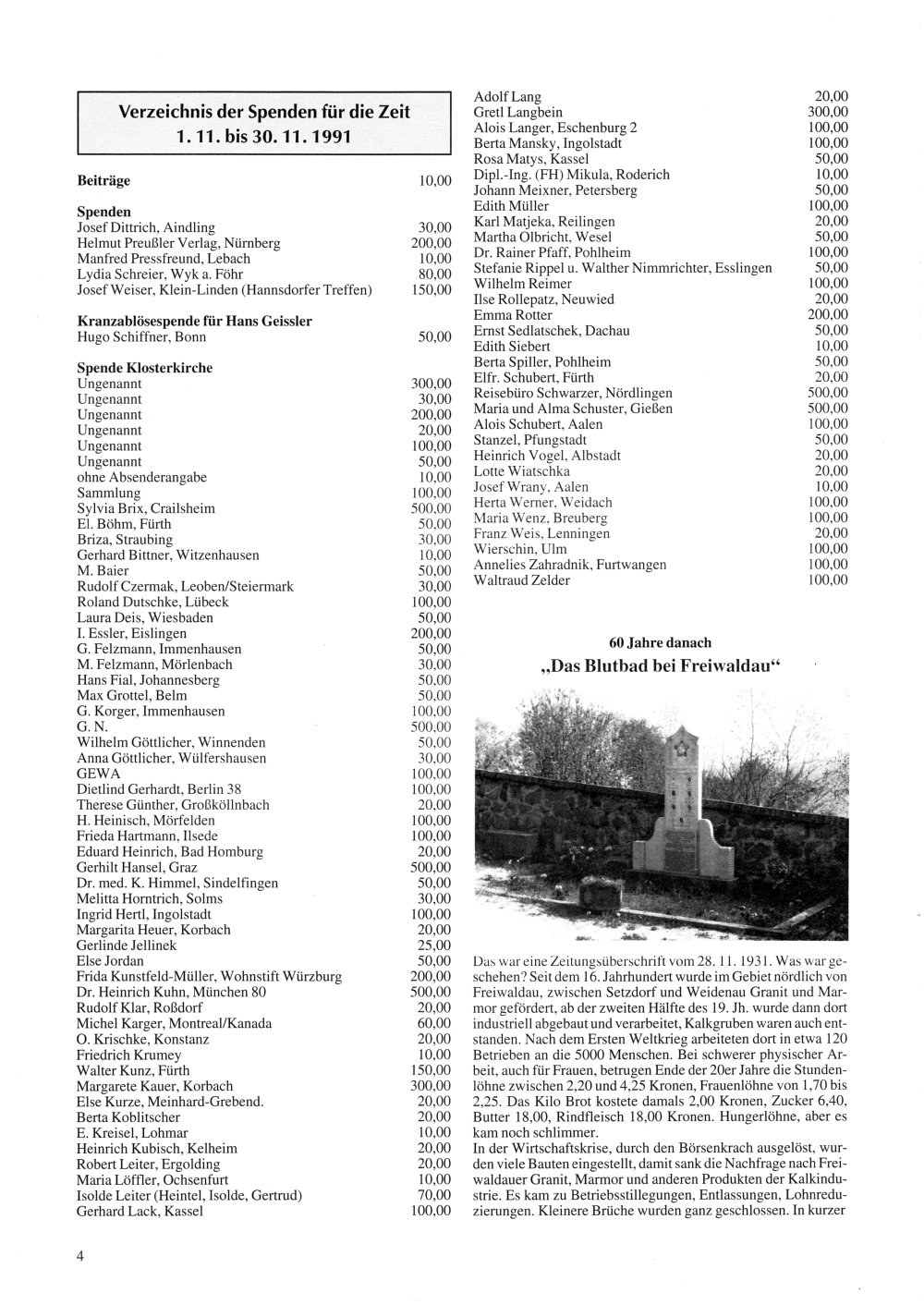 Verzeichnis der Spenden für die Zeit 1. 11. bis 30. 11. 1991

| | |
|---|---|
| **Beiträge** | 10,00 |
| **Spenden** | |
| Josef Dittrich, Aindling | 30,00 |
| Helmut Preußler Verlag, Nürnberg | 200,00 |
| Manfred Pressfreund, Lebach | 10,00 |
| Lydia Schreier, Wyk a. Föhr | 80,00 |
| Josef Weiser, Klein-Linden (Hannsdorfer Treffen) | 150,00 |
| **Kranzablösespende für Hans Geissler** | |
| Hugo Schiffner, Bonn | 50,00 |
| **Spende Klosterkirche** | |
| Ungenannt | 300,00 |
| Ungenannt | 30,00 |
| Ungenannt | 200,00 |
| Ungenannt | 20,00 |
| Ungenannt | 100,00 |
| Ungenannt | 50,00 |
| ohne Absenderangabe | 10,00 |
| Sammlung | 100,00 |
| Sylvia Brix, Crailsheim | 500,00 |
| El. Böhm, Fürth | 50,00 |
| Briza, Straubing | 30,00 |
| Gerhard Bittner, Witzenhausen | 10,00 |
| M. Baier | 50,00 |
| Rudolf Czermak, Leoben/Steiermark | 30,00 |
| Roland Dutschke, Lübeck | 100,00 |
| Laura Deis, Wiesbaden | 50,00 |
| I. Essler, Eislingen | 200,00 |
| G. Felzmann, Immenhausen | 50,00 |
| M. Felzmann, Mörlenbach | 30,00 |
| Hans Fial, Johannesberg | 50,00 |
| Max Grottel, Belm | 50,00 |
| G. Korger, Immenhausen | 100,00 |
| G. N. | 500,00 |
| Wilhelm Göttlicher, Winnenden | 50,00 |
| Anna Göttlicher, Wülfershausen | 30,00 |
| GEWA | 100,00 |
| Dietlind Gerhardt, Berlin 38 | 100,00 |
| Therese Günther, Großköllnbach | 20,00 |
| H. Heinisch, Mörfelden | 100,00 |
| Frieda Hartmann, Ilsede | 100,00 |
| Eduard Heinrich, Bad Homburg | 20,00 |
| Gerhilt Hansel, Graz | 500,00 |
| Dr. med. K. Himmel, Sindelfingen | 50,00 |
| Melitta Horntrich, Solms | 30,00 |
| Ingrid Hertl, Ingolstadt | 100,00 |
| Margarita Heuer, Korbach | 20,00 |
| Gerlinde Jellinek | 25,00 |
| Else Jordan | 50,00 |
| Frida Kunstfeld-Müller, Wohnstift Würzburg | 200,00 |
| Dr. Heinrich Kuhn, München 80 | 500,00 |
| Rudolf Klar, Roßdorf | 20,00 |
| Michel Karger, Montreal/Kanada | 60,00 |
| O. Krischke, Konstanz | 20,00 |
| Friedrich Krumey | 10,00 |
| Walter Kunz, Fürth | 150,00 |
| Margarete Kauer, Korbach | 300,00 |
| Else Kurze, Meinhard-Grebend. | 20,00 |
| Berta Koblitscher | 20,00 |
| E. Kreisel, Lohmar | 10,00 |
| Heinrich Kubisch, Kelheim | 20,00 |
| Robert Leiter, Ergolding | 20,00 |
| Maria Löffler, Ochsenfurt | 10,00 |
| Isolde Leiter (Heintel, Isolde, Gertrud) | 70,00 |
| Gerhard Lack, Kassel | 100,00 |
| Adolf Lang | 20,00 |
| Gretl Langbein | 300,00 |
| Alois Langer, Eschenburg 2 | 100,00 |
| Berta Mansky, Ingolstadt | 100,00 |
| Rosa Matys, Kassel | 50,00 |
| Dipl.-Ing. (FH) Mikula, Roderich | 10,00 |
| Johann Meixner, Petersberg | 50,00 |
| Edith Müller | 100,00 |
| Karl Matjeka, Reilingen | 20,00 |
| Martha Olbricht, Wesel | 50,00 |
| Dr. Rainer Pfaff, Pohlheim | 100,00 |
| Stefanie Rippel u. Walther Nimmrichter, Esslingen | 50,00 |
| Wilhelm Reimer | 100,00 |
| Ilse Rollepatz, Neuwied | 20,00 |
| Emma Rotter | 200,00 |
| Ernst Sedlatschek, Dachau | 50,00 |
| Edith Siebert | 10,00 |
| Berta Spiller, Pohlheim | 50,00 |
| Elfr. Schubert, Fürth | 20,00 |
| Reisebüro Schwarzer, Nördlingen | 500,00 |
| Maria und Alma Schuster, Gießen | 500,00 |
| Alois Schubert, Aalen | 100,00 |
| Stanzel, Pfungstadt | 50,00 |
| Heinrich Vogel, Albstadt | 20,00 |
| Lotte Wiatschka | 20,00 |
| Josef Wrany, Aalen | 10,00 |
| Herta Werner, Weidach | 100,00 |
| Maria Wenz, Breuberg | 100,00 |
| Franz Weis, Lenningen | 20,00 |
| Wierschin, Ulm | 100,00 |
| Annelies Zahradnik, Furtwangen | 100,00 |
| Waltraud Zelder | 100,00 |

60 Jahre danach
„Das Blutbad bei Freiwaldau“

Das war eine Zeitungsüberschrift vom 28. 11. 1931. Was war geschehen? Seit dem 16. Jahrhundert wurde im Gebiet nördlich von Freiwaldau, zwischen Setzdorf und Weidenau Granit und Marmor gefördert, ab der zweiten Hälfte des 19. Jh. wurde dann dort industriell abgebaut und verarbeitet, Kalkgruben waren auch entstanden. Nach dem Ersten Weltkrieg arbeiteten dort in etwa 120 Betrieben an die 5000 Menschen. Bei schwerer physischer Arbeit, auch für Frauen, betrugen Ende der 20er Jahre die Stundenlöhne zwischen 2,20 und 4,25 Kronen, Frauenlöhne von 1,70 bis 2,25. Das Kilo Brot kostete damals 2,00 Kronen, Zucker 6,40, Butter 18,00, Rindfleisch 18,00 Kronen. Hungerlöhne, aber es kam noch schlimmer.
In der Wirtschaftskrise, durch den Börsenkrach ausgelöst, wurden viele Bauten eingestellt, damit sank die Nachfrage nach Freiwaldauer Granit, Marmor und anderen Produkten der Kalkindustrie. Es kam zu Betriebsstillegungen, Entlassungen, Lohnreduzierungen. Kleinere Brüche wurden ganz geschlossen. In kurzer

4